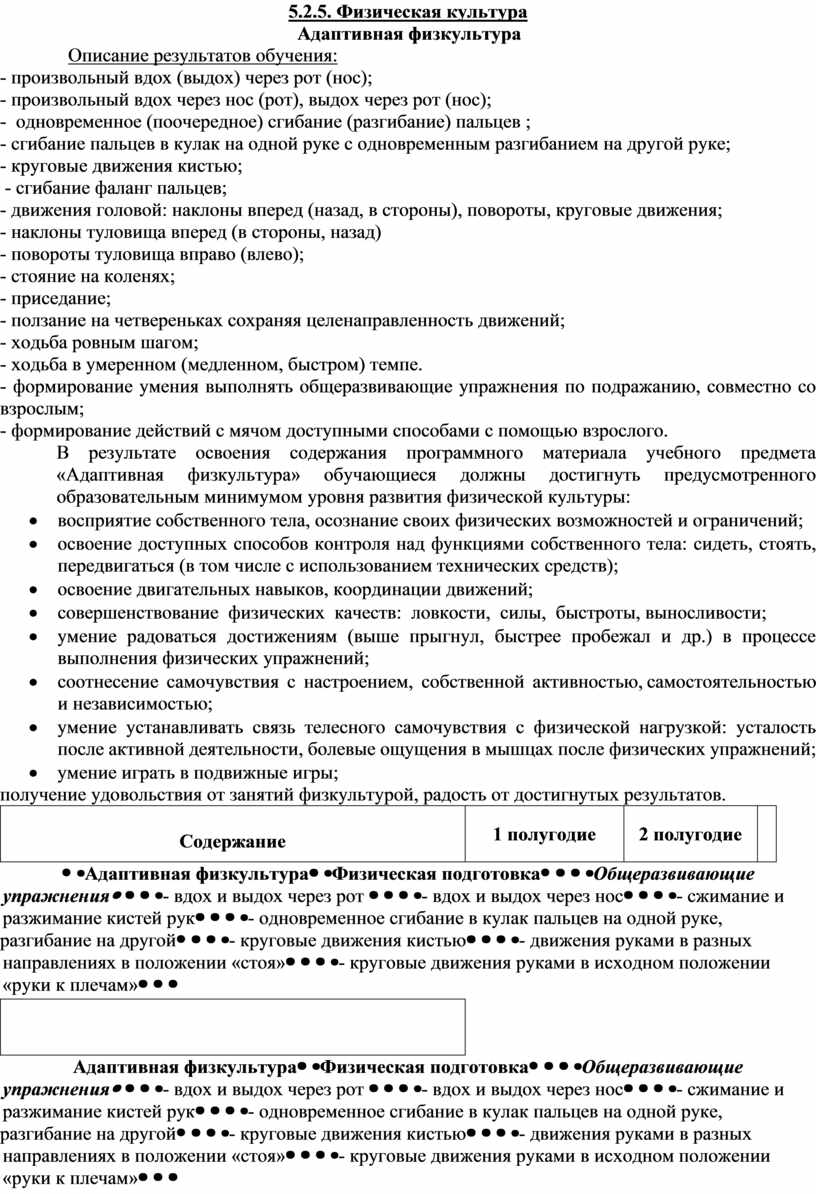 5.2.5. Физическая культура
Адаптивная физкультура

Описание результатов обучения:
- произвольный вдох (выдох) через рот (нос);
- произвольный вдох через нос (рот), выдох через рот (нос);
- одновременное (поочередное) сгибание (разгибание) пальцев ;
- сгибание пальцев в кулак на одной руке с одновременным разгибанием на другой руке;
- круговые движения кистью;
- сгибание фаланг пальцев;
- движения головой: наклоны вперед (назад, в стороны), повороты, круговые движения;
- наклоны туловища вперед (в стороны, назад)
- повороты туловища вправо (влево);
- стояние на коленях;
- приседание;
- ползание на четвереньках сохраняя целенаправленность движений;
- ходьба ровным шагом;
- ходьба в умеренном (медленном, быстром) темпе.
- формирование умения выполнять общеразвивающие упражнения по подражанию, совместно со взрослым;
- формирование действий с мячом доступными способами с помощью взрослого.

В результате освоения содержания программного материала учебного предмета «Адаптивная физкультура» обучающиеся должны достигнуть предусмотренного образовательным минимумом уровня развития физической культуры:
• восприятие собственного тела, осознание своих физических возможностей и ограничений;
• освоение доступных способов контроля над функциями собственного тела: сидеть, стоять, передвигаться (в том числе с использованием технических средств);
• освоение двигательных навыков, координации движений;
• совершенствование физических качеств: ловкости, силы, быстроты, выносливости;
• умение радоваться достижениям (выше прыгнул, быстрее пробежал и др.) в процессе выполнения физических упражнений;
• соотнесение самочувствия с настроением, собственной активностью, самостоятельностью и независимостью;
• умение устанавливать связь телесного самочувствия с физической нагрузкой: усталость после активной деятельности, болевые ощущения в мышцах после физических упражнений;
• умение играть в подвижные игры;
получение удовольствия от занятий физкультурой, радость от достигнутых результатов.

| Содержание | 1 полугодие | 2 полугодие | |
|---|---|---|---|

• •Адаптивная физкультура• •Физическая подготовка• • • •Общеразвивающие упражнения• • • •- вдох и выдох через рот • • • •- вдох и выдох через нос• • • •- сжимание и разжимание кистей рук• • • •- одновременное сгибание в кулак пальцев на одной руке, разгибание на другой• • • •- круговые движения кистью• • • •- движения руками в разных направлениях в положении «стоя»• • • •- круговые движения руками в исходном положении «руки к плечам»• • •

Адаптивная физкультура• •Физическая подготовка• • • •Общеразвивающие упражнения• • • •- вдох и выдох через рот • • • •- вдох и выдох через нос• • • •- сжимание и разжимание кистей рук• • • •- одновременное сгибание в кулак пальцев на одной руке, разгибание на другой• • • •- круговые движения кистью• • • •- движения руками в разных направлениях в положении «стоя»• • • •- круговые движения руками в исходном положении «руки к плечам»• • •